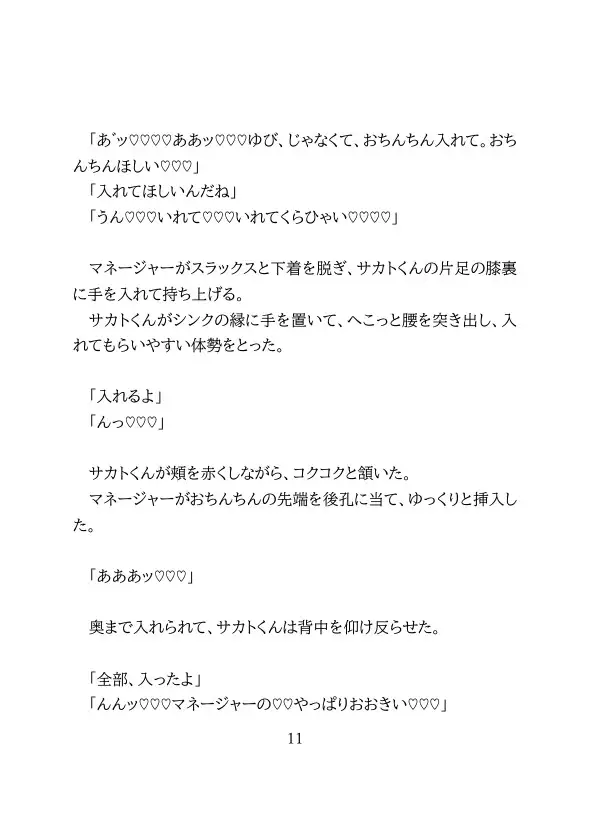 「あ゛ッ♡♡♡♡ああッ♡♡♡ゆび、じゃなくて、おちんちん入れて。おちんちんほしい♡♡♡」
「入れてほしいんだね」
「うん♡♡♡いれて♡♡♡いれてくらひゃい♡♡♡♡」

マネージャーがスラックスと下着を脱ぎ、サカトくんの片足の膝裏に手を入れて持ち上げる。
サカトくんがシンクの縁に手を置いて、へこっと腰を突き出し、入れてもらいやすい体勢をとった。

「入れるよ」
「んっ♡♡♡」

サカトくんが頬を赤くしながら、コクコクと頷いた。
マネージャーがおちんちんの先端を後孔に当て、ゆっくりと挿入した。

「あああッ♡♡♡」

奥まで入れられて、サカトくんは背中を仰け反らせた。

「全部、入ったよ」
「んんッ♡♡♡マネージャーの♡♡やっぱりおおきい♡♡♡」

11